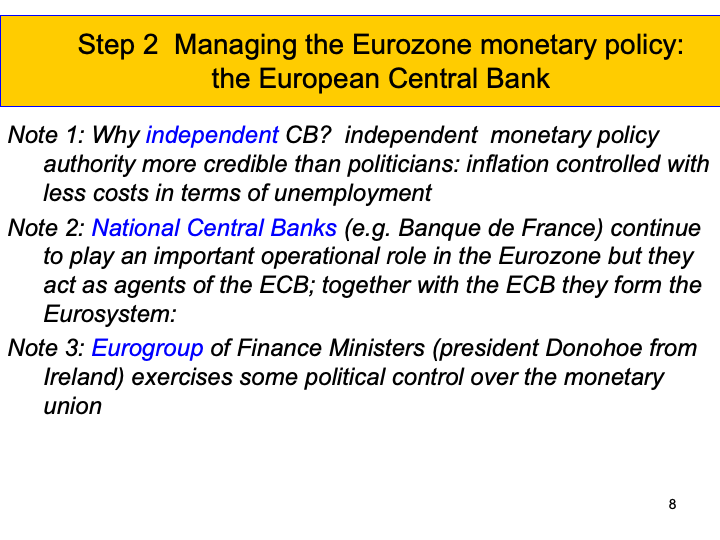 Step 2 Managing the Eurozone monetary policy: the European Central Bank

Note 1: Why independent CB? independent monetary policy authority more credible than politicians: inflation controlled with less costs in terms of unemployment

Note 2: National Central Banks (e.g. Banque de France) continue to play an important operational role in the Eurozone but they act as agents of the ECB; together with the ECB they form the Eurosystem:

Note 3: Eurogroup of Finance Ministers (president Donohoe from Ireland) exercises some political control over the monetary union

8